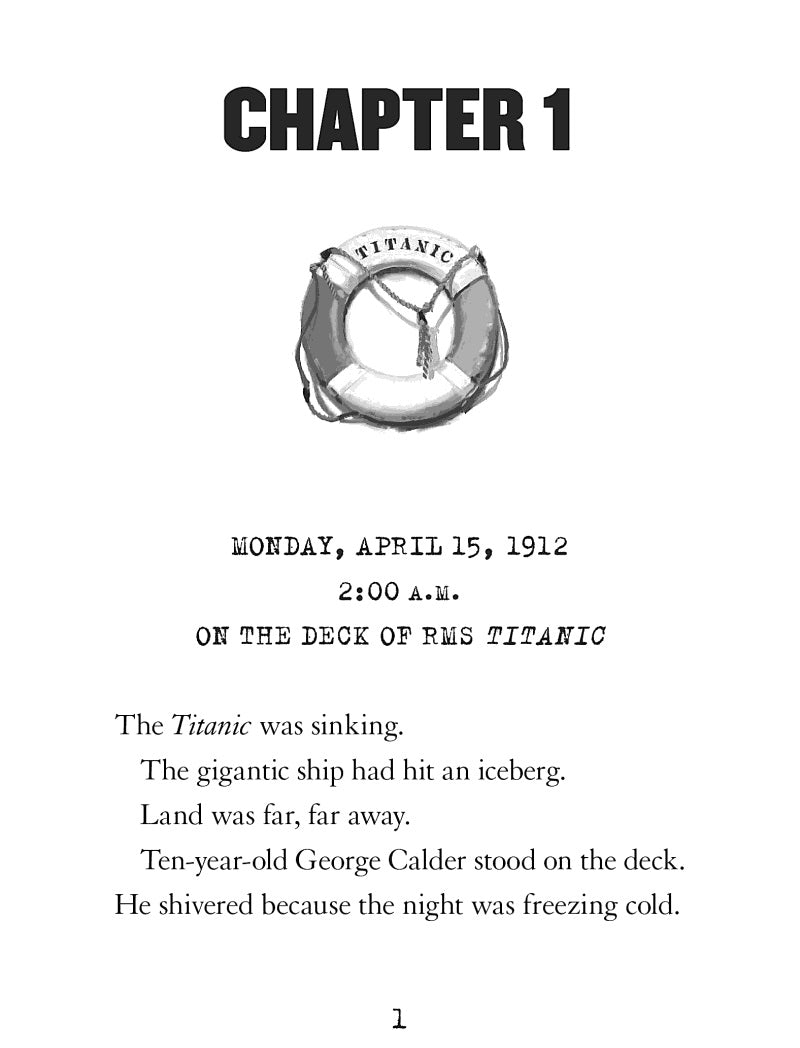 CHAPTER 1

TITANIC

MONDAY, APRIL 15, 1912
2:00 A.M.
ON THE DECK OF RMS TITANIC

The Titanic was sinking.

The gigantic ship had hit an iceberg.

Land was far, far away.

Ten-year-old George Calder stood on the deck. He shivered because the night was freezing cold.

1